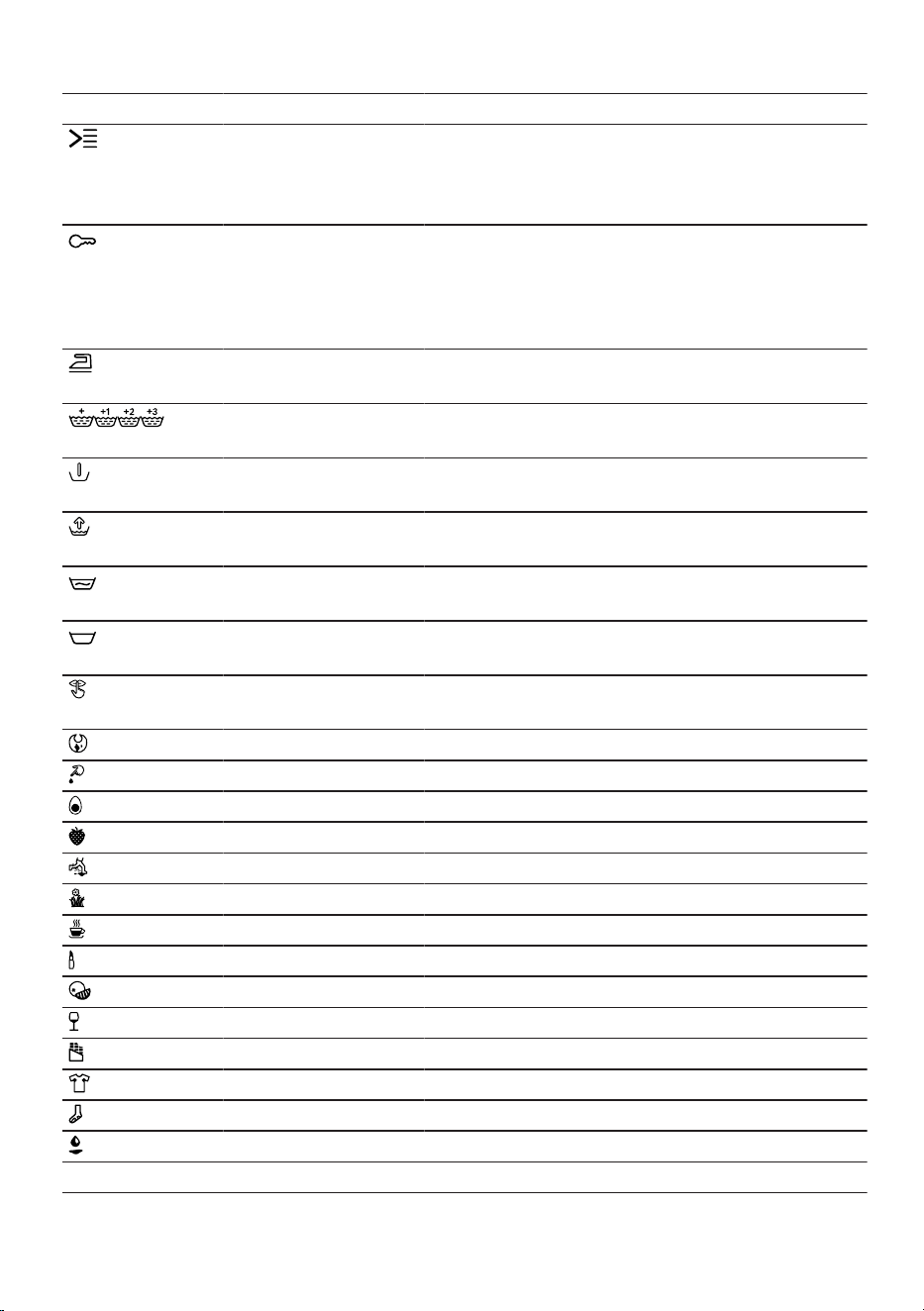 + +1 +2 +3